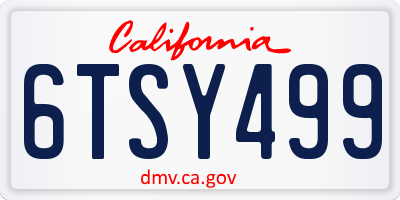 California

6TSY499

dmv.ca.gov